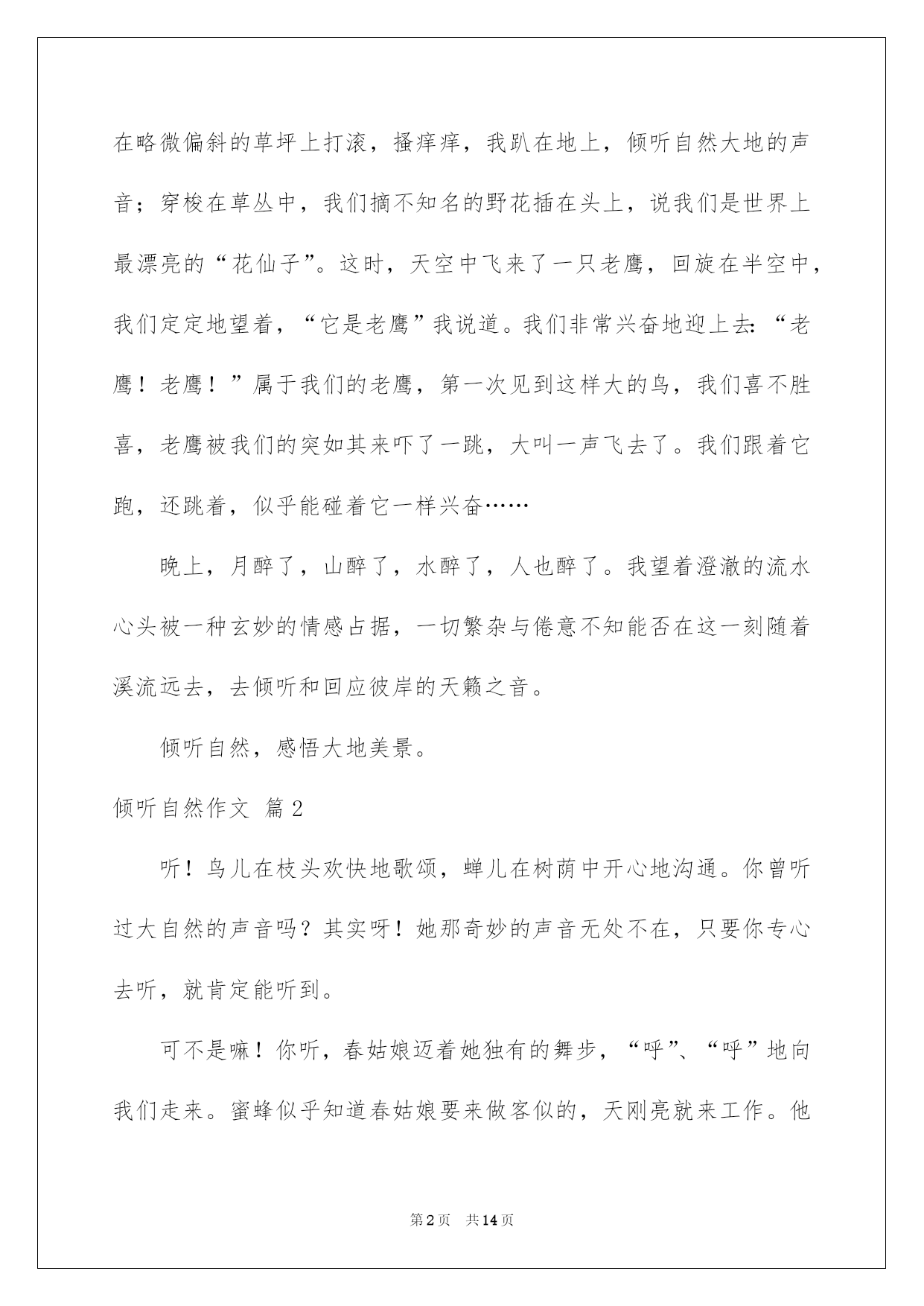 在略微偏斜的草坪上打滚，搔痒痒，我趴在地上，倾听自然大地的声音；穿梭在草丛中，我们摘不知名的野花插在头上，说我们是世界上最漂亮的“花仙子”。这时，天空中飞来了一只老鹰，回旋在半空中，我们定定地望着，“它是老鹰”我说道。我们非常兴奋地迎上去：“老鹰！老鹰！”属于我们的老鹰，第一次见到这样大的鸟，我们喜不胜喜，老鹰被我们的突如其来吓了一跳，大叫一声飞去了。我们跟着它跑，还跳着，似乎能碰着它一样兴奋……

晚上，月醉了，山醉了，水醉了，人也醉了。我望着澄澈的流水心头被一种玄妙的情感占据，一切繁杂与倦意不知能否在这一刻随着溪流远去，去倾听和回应彼岸的天籁之音。

倾听自然，感悟大地美景。

倾听自然作文 篇2

听！鸟儿在枝头欢快地歌颂，蝉儿在树荫中开心地沟通。你曾听过大自然的声音吗？其实呀！她那奇妙的声音无处不在，只要你专心去听，就肯定能听到。

可不是嘛！你听，春姑娘迈着她独有的舞步，“呼”、“呼”地向我们走来。蜜蜂似乎知道春姑娘要来做客似的，天刚亮就来工作。他

第2页 共14页